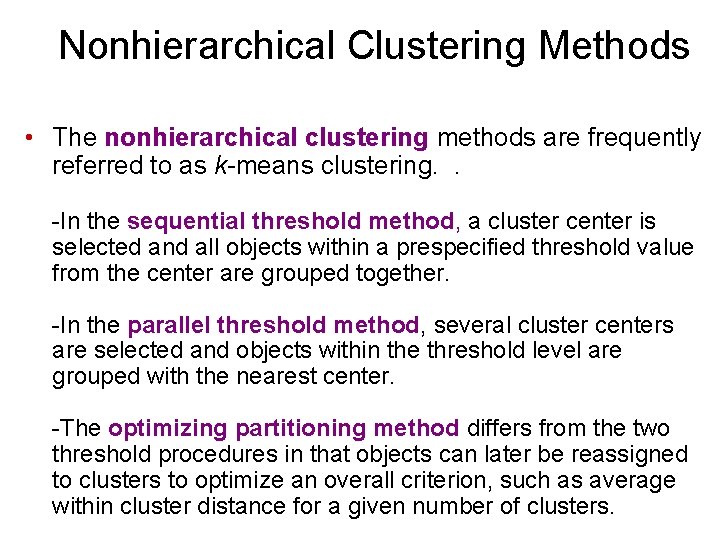 Nonhierarchical Clustering Methods

• The nonhierarchical clustering methods are frequently referred to as k-means clustering. .

-In the sequential threshold method, a cluster center is selected and all objects within a prespecified threshold value from the center are grouped together.

-In the parallel threshold method, several cluster centers are selected and objects within the threshold level are grouped with the nearest center.

-The optimizing partitioning method differs from the two threshold procedures in that objects can later be reassigned to clusters to optimize an overall criterion, such as average within cluster distance for a given number of clusters.